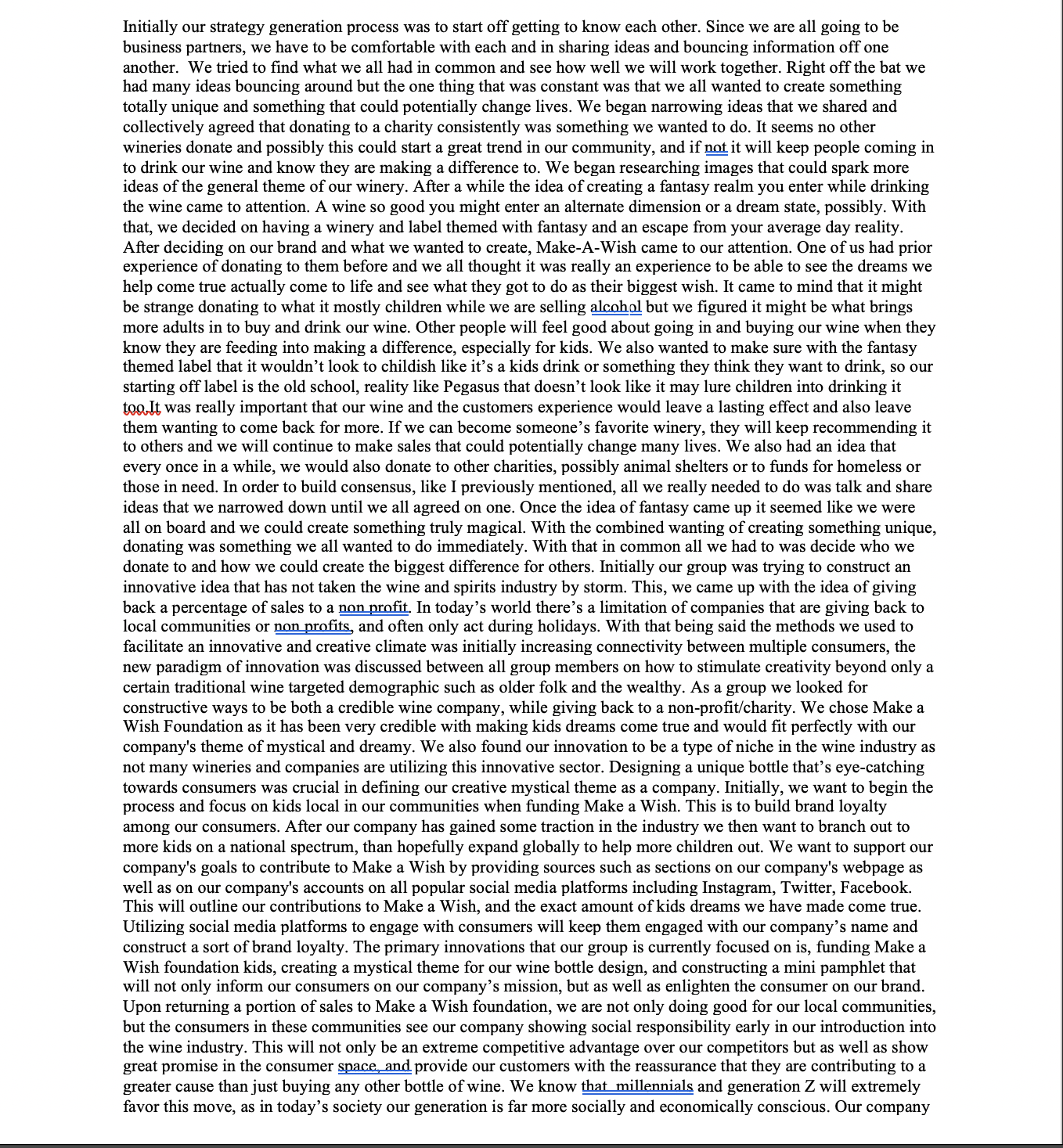 Initially our strategy generation process was to start off getting to know each other. Since we are all going to be business partners, we have to be comfortable with each and in sharing ideas and bouncing information off one another. We tried to find what we all had in common and see how well we will work together. Right off the bat we had many ideas bouncing around but the one thing that was constant was that we all wanted to create something totally unique and something that could potentially change lives. We began narrowing ideas that we shared and collectively agreed that donating to a charity consistently was something we wanted to do. It seems no other wineries donate and possibly this could start a great trend in our community, and if not it will keep people coming in to drink our wine and know they are making a difference to. We began researching images that could spark more ideas of the general theme of our winery. After a while the idea of creating a fantasy realm you enter while drinking the wine came to attention. A wine so good you might enter an alternate dimension or a dream state, possibly. With that, we decided on having a winery and label themed with fantasy and an escape from your average day reality. After deciding on our brand and what we wanted to create, Make-A-Wish came to our attention. One of us had prior experience of donating to them before and we all thought it was really an experience to be able to see the dreams we help come true actually come to life and see what they got to do as their biggest wish. It came to mind that it might be strange donating to what it mostly children while we are selling alcohol but we figured it might be what brings more adults in to buy and drink our wine. Other people will feel good about going in and buying our wine when they know they are feeding into making a difference, especially for kids. We also wanted to make sure with the fantasy themed label that it wouldn't look to childish like it's a kids drink or something they think they want to drink, so our starting off label is the old school, reality like Pegasus that doesn't look like it may lure children into drinking it too.It was really important that our wine and the customers experience would leave a lasting effect and also leave them wanting to come back for more. If we can become someone's favorite winery, they will keep recommending it to others and we will continue to make sales that could potentially change many lives. We also had an idea that every once in a while, we would also donate to other charities, possibly animal shelters or to funds for homeless or those in need. In order to build consensus, like I previously mentioned, all we really needed to do was talk and share ideas that we narrowed down until we all agreed on one. Once the idea of fantasy came up it seemed like we were all on board and we could create something truly magical. With the combined wanting of creating something unique, donating was something we all wanted to do immediately. With that in common all we had to was decide who we donate to and how we could create the biggest difference for others. Initially our group was trying to construct an innovative idea that has not taken the wine and spirits industry by storm. This, we came up with the idea of giving back a percentage of sales to a non profit. In today's world there's a limitation of companies that are giving back to local communities or non profits, and often only act during holidays. With that being said the methods we used to facilitate an innovative and creative climate was initially increasing connectivity between multiple consumers, the new paradigm of innovation was discussed between all group members on how to stimulate creativity beyond only a certain traditional wine targeted demographic such as older folk and the wealthy. As a group we looked for constructive ways to be both a credible wine company, while giving back to a non-profit/charity. We chose Make a Wish Foundation as it has been very credible with making kids dreams come true and would fit perfectly with our company's theme of mystical and dreamy. We also found our innovation to be a type of niche in the wine industry as not many wineries and companies are utilizing this innovative sector. Designing a unique bottle that's eye-catching towards consumers was crucial in defining our creative mystical theme as a company. Initially, we want to begin the process and focus on kids local in our communities when funding Make a Wish. This is to build brand loyalty among our consumers. After our company has gained some traction in the industry we then want to branch out to more kids on a national spectrum, than hopefully expand globally to help more children out. We want to support our company's goals to contribute to Make a Wish by providing sources such as sections on our company's webpage as well as on our company's accounts on all popular social media platforms including Instagram, Twitter, Facebook. This will outline our contributions to Make a Wish, and the exact amount of kids dreams we have made come true. Utilizing social media platforms to engage with consumers will keep them engaged with our company's name and construct a sort of brand loyalty. The primary innovations that our group is currently focused on is, funding Make a Wish foundation kids, creating a mystical theme for our wine bottle design, and constructing a mini pamphlet that will not only inform our consumers on our company's mission, but as well as enlighten the consumer on our brand. Upon returning a portion of sales to Make a Wish foundation, we are not only doing good for our local communities, but the consumers in these communities see our company showing social responsibility early in our introduction into the wine industry. This will not only be an extreme competitive advantage over our competitors but as well as show great promise in the consumer space, and provide our customers with the reassurance that they are contributing to a greater cause than just buying any other bottle of wine. We know that millennials and generation Z will extremely favor this move, as in today's society our generation is far more socially and economically conscious. Our company